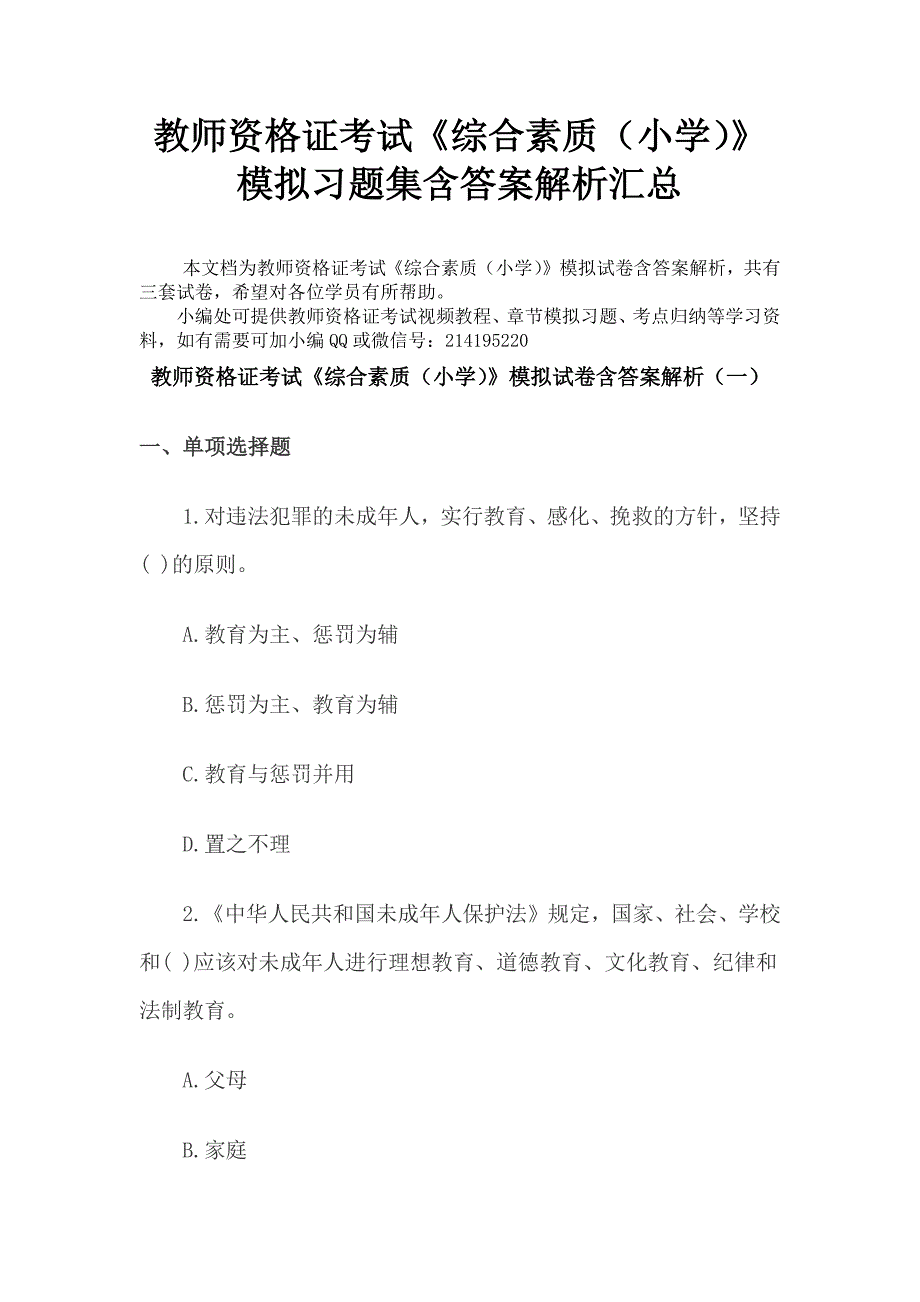 教师资格证考试《综合素质（小学）》模拟习题集含答案解析汇总

本文档为教师资格证考试《综合素质（小学）》模拟试卷含答案解析，共有三套试卷，希望对各位学员有所帮助。

小编处可提供教师资格证考试视频教程、章节模拟习题、考点归纳等学习资料，如有需要可加小编 QQ 或微信号：214195220

教师资格证考试《综合素质（小学）》模拟试卷含答案解析（一）

一、单项选择题

1.对违法犯罪的未成年人，实行教育、感化、挽救的方针，坚持( )的原则。

A.教育为主、惩罚为辅

B.惩罚为主、教育为辅

C.教育与惩罚并用

D.置之不理

2.《中华人民共和国未成年人保护法》规定，国家、社会、学校和( )应该对未成年人进行理想教育、道德教育、文化教育、纪律和法制教育。

A.父母

B.家庭